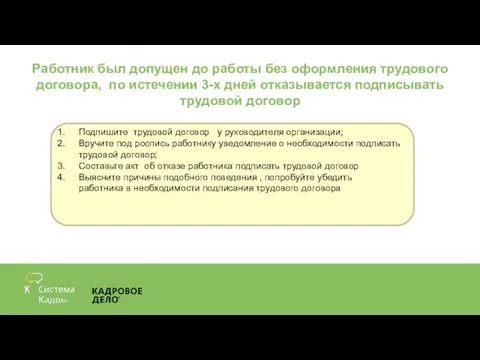 Работник был допущен до работы без оформления трудового договора, по истечении 3-х дней отказывается подписывать трудовой договор

1. Подпишите трудовой договор у руководителя организации;
2. Вручите под роспись работнику уведомление о необходимости подписать трудовой договор;
3. Составьте акт об отказе работника подписать трудовой договор
4. Выясните причины подобного поведения , попробуйте убедить работника в необходимости подписания трудового договора

Система Кадры

КАДРОВОЕ ДЕЛО